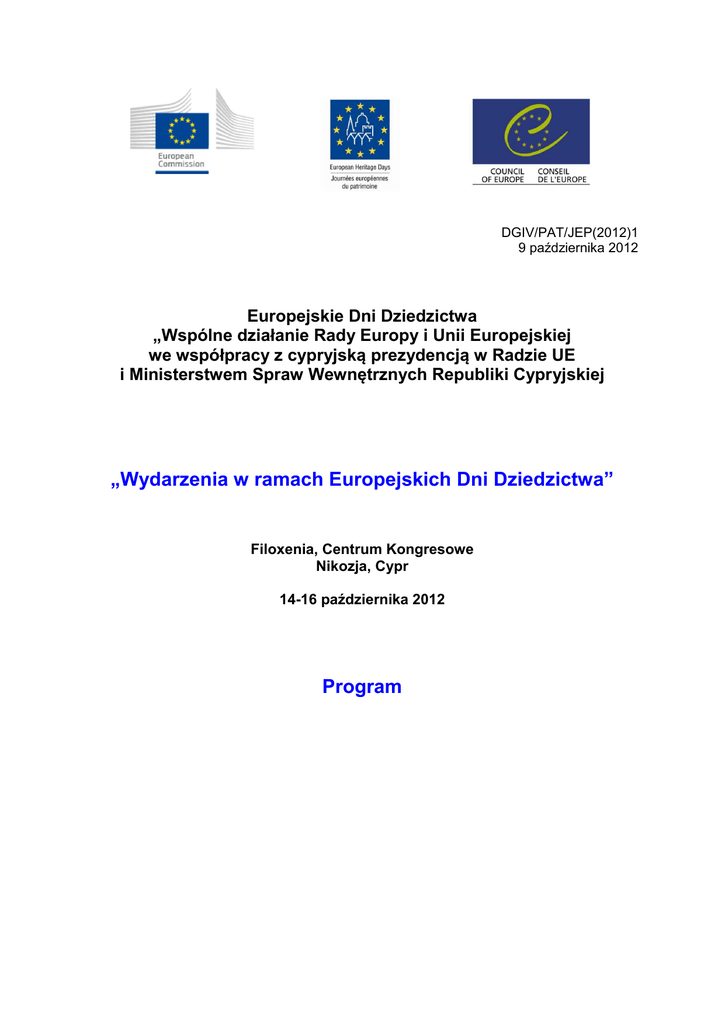 European Commission

European Heritage Days
Journées européennes du patrimoine

COUNCIL OF EUROPE
CONSEIL DE L'EUROPE

DGIV/PAT/JEP(2012)1
9 października 2012

Europejskie Dni Dziedzictwa
„Wspólne działanie Rady Europy i Unii Europejskiej we współpracy z cypryjską prezydencją w Radzie UE i Ministerstwem Spraw Wewnętrznych Republiki Cypryjskiej

„Wydarzenia w ramach Europejskich Dni Dziedzictwa”

Filoxenia, Centrum Kongresowe
Nikozja, Cypr

14-16 października 2012

Program